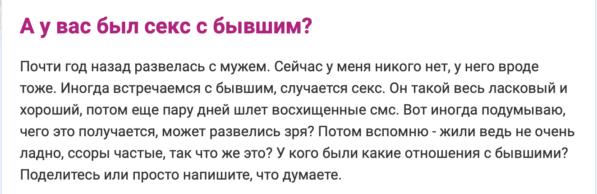 А у вас был секс с бывшим?

Почти год назад развелась с мужем. Сейчас у меня никого нет, у него вроде тоже. Иногда встречаемся с бывшим, случается секс. Он такой весь ласковый и хороший, потом еще пару дней шлет восхищенные смс. Вот иногда подумываю, чего это получается, может развелись зря? Потом вспомню - жили ведь не очень ладно, ссоры частые, так что же это? У кого были какие отношения с бывшими? Поделитесь или просто напишите, что думаете.